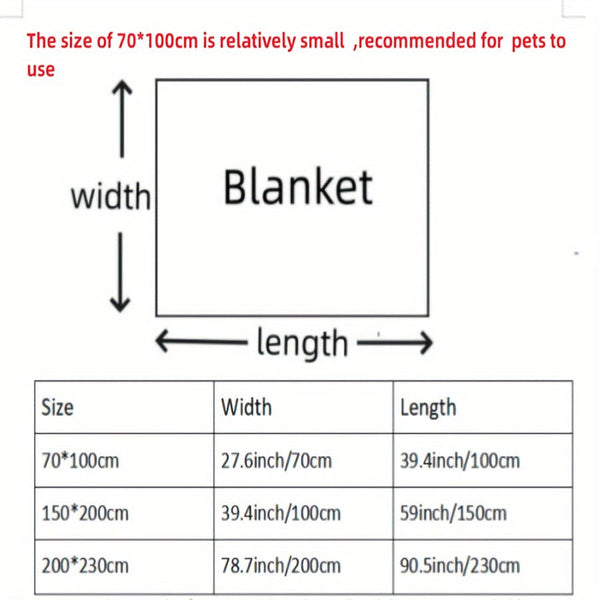 The size of 70*100cm is relatively small ,recommended for pets to use

width

Blanket

length

| Size | Width | Length |
|---|---|---|
| 70*100cm | 27.6inch/70cm | 39.4inch/100cm |
| 150*200cm | 39.4inch/100cm | 59inch/150cm |
| 200*230cm | 78.7inch/200cm | 90.5inch/230cm |